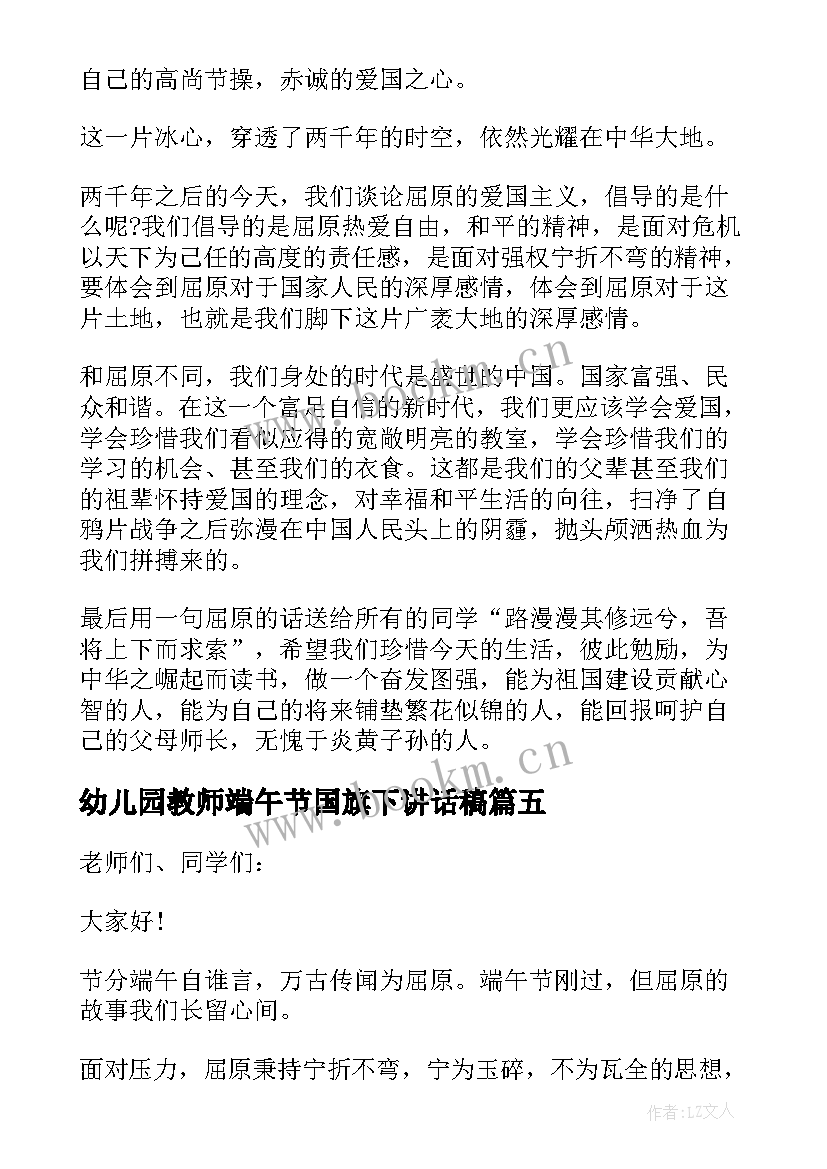 自己的高尚节操，赤诚的爱国之心。

这一片冰心，穿透了两千年的时空，依然光耀在中华大地。

两千年之后的今天，我们谈论屈原的爱国主义，倡导的是什么呢?我们倡导的是屈原热爱自由，和平的精神，是面对危机以天下为己任的高度的责任感，是面对强权宁折不弯的精神，要体会到屈原对于国家人民的深厚感情，体会到屈原对于这片土地，也就是我们脚下这片广袤大地的深厚感情。

和屈原不同，我们身处的时代是盛世的中国。国家富强、民众和谐。在这一个富足自信的新时代，我们更应该学会爱国，学会珍惜我们看似应得的宽敞明亮的教室，学会珍惜我们的学习的机会、甚至我们的衣食。这都是我们的父辈甚至我们的祖辈怀持爱国的理念，对幸福和平生活的向往，扫净了自鸦片战争之后弥漫在中国人民头上的阴霾，抛头颅洒热血为我们拼搏来的。

最后用一句屈原的话送给所有的同学“路漫漫其修远兮，吾将上下而求索”，希望我们珍惜今天的生活，彼此勉励，为中华之崛起而读书，做一个奋发图强，能为祖国建设贡献心智的人，能为自己的将来铺垫繁花似锦的人，能回报呵护自己的父母师长，无愧于炎黄子孙的人。

幼儿园教师端午节国旗下讲话稿篇五

老师们、同学们：

大家好！

节分端午自谁言，万古传闻为屈原。端午节刚过，但屈原的故事我们长留心间。

面对压力，屈原秉持宁折不弯，宁为玉碎，不为瓦全的思想，

www.bookm.cn

作者:LZ文人